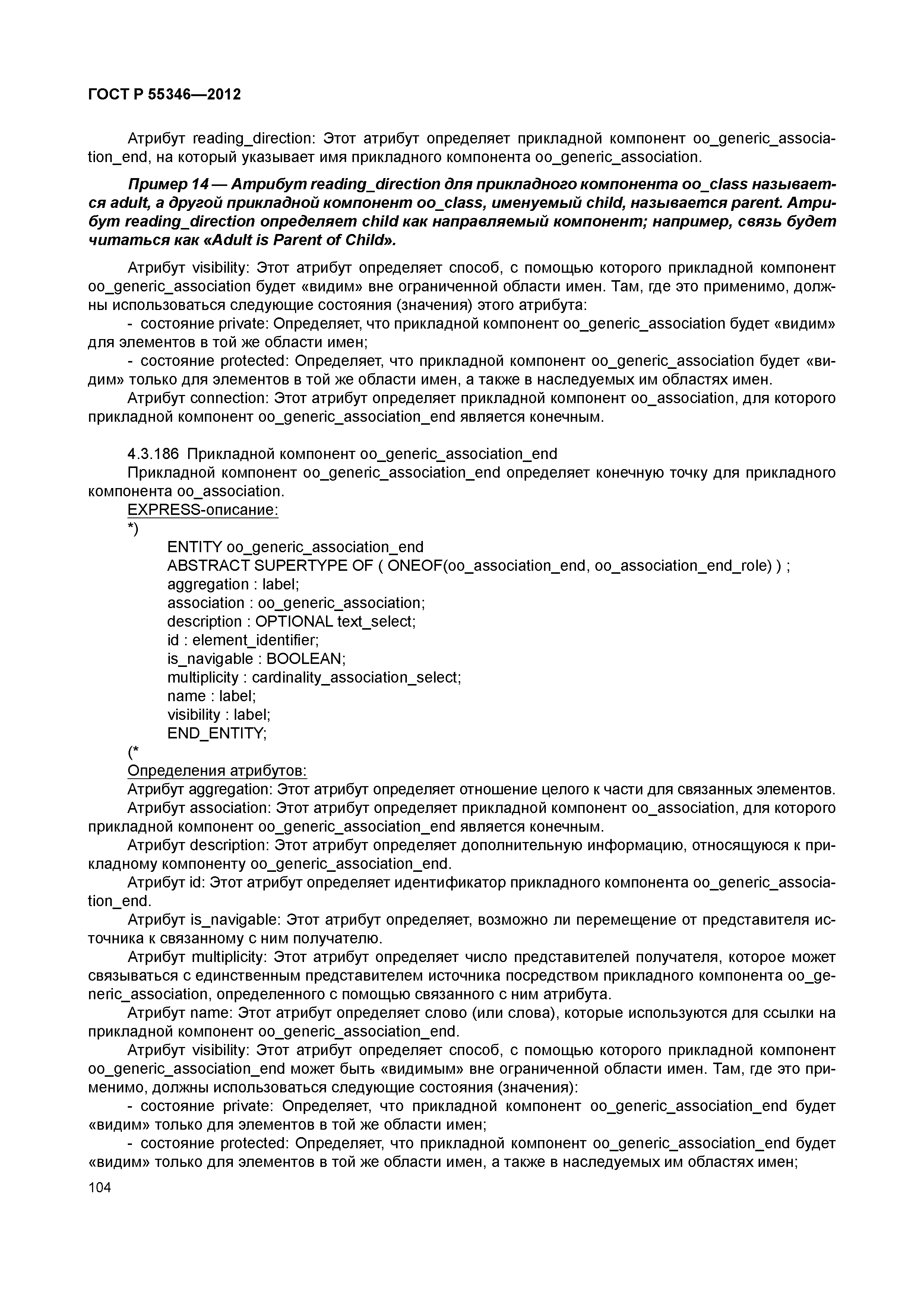 ГОСТ Р 55346—2012

Атрибут reading_direction: Этот атрибут определяет прикладной компонент oo_generic_association_end, на который указывает имя прикладного компонента oo_generic_association.

Пример 14 — Атрибут reading_direction для прикладного компонента oo_class называется adult, а другой прикладной компонент oo_class, именуемый child, называется parent. Атрибут reading_direction определяет child как направляемый компонент; например, связь будет читаться как «Adult is Parent of Child».

Атрибут visibility: Этот атрибут определяет способ, с помощью которого прикладной компонент oo_generic_association будет «видим» вне ограниченной области имен. Там, где это применимо, должны использоваться следующие состояния (значения) этого атрибута:
- состояние private: Определяет, что прикладной компонент oo_generic_association будет «видим» для элементов в той же области имен;
- состояние protected: Определяет, что прикладной компонент oo_generic_association будет «видим» только для элементов в той же области имен, а также в наследуемых им областях имен.
Атрибут connection: Этот атрибут определяет прикладной компонент oo_association, для которого прикладной компонент oo_generic_association_end является конечным.

4.3.186 Прикладной компонент oo_generic_association_end
Прикладной компонент oo_generic_association_end определяет конечную точку для прикладного компонента oo_association.
EXPRESS-описание:
*)
ENTITY oo_generic_association_end
ABSTRACT SUPERTYPE OF ( ONEOF(oo_association_end, oo_association_end_role) ) ;
aggregation : label;
association : oo_generic_association;
description : OPTIONAL text_select;
id : element_identifier;
is_navigable : BOOLEAN;
multiplicity : cardinality_association_select;
name : label;
visibility : label;
END_ENTITY;
(*
Определения атрибутов:
Атрибут aggregation: Этот атрибут определяет отношение целого к части для связанных элементов.
Атрибут association: Этот атрибут определяет прикладной компонент oo_association, для которого прикладной компонент oo_generic_association_end является конечным.
Атрибут description: Этот атрибут определяет дополнительную информацию, относящуюся к прикладному компоненту oo_generic_association_end.
Атрибут id: Этот атрибут определяет идентификатор прикладного компонента oo_generic_association_end.
Атрибут is_navigable: Этот атрибут определяет, возможно ли перемещение от представителя источника к связанному с ним получателю.
Атрибут multiplicity: Этот атрибут определяет число представителей получателя, которое может связываться с единственным представителем источника посредством прикладного компонента oo_generic_association, определенного с помощью связанного с ним атрибута.
Атрибут name: Этот атрибут определяет слово (или слова), которые используются для ссылки на прикладной компонент oo_generic_association_end.
Атрибут visibility: Этот атрибут определяет способ, с помощью которого прикладной компонент oo_generic_association_end может быть «видимым» вне ограниченной области имен. Там, где это применимо, должны использоваться следующие состояния (значения):
- состояние private: Определяет, что прикладной компонент oo_generic_association_end будет «видим» только для элементов в той же области имен;
- состояние protected: Определяет, что прикладной компонент oo_generic_association_end будет «видим» только для элементов в той же области имен, а также в наследуемых им областях имен;
104